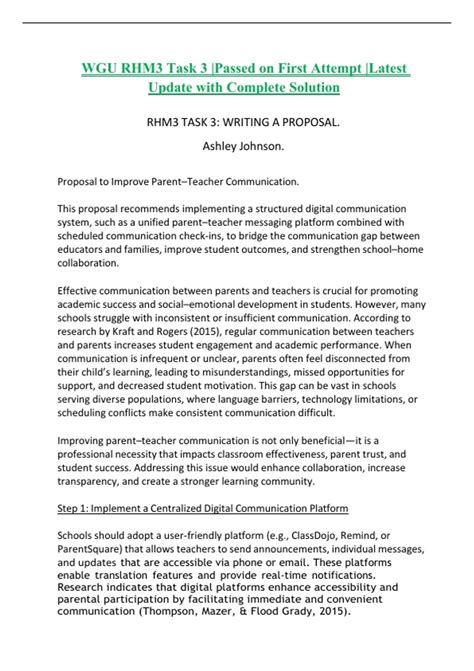 WGU RHM3 Task 3 |Passed on First Attempt |Latest Update with Complete Solution

RHM3 TASK 3: WRITING A PROPOSAL.

Ashley Johnson.

Proposal to Improve Parent–Teacher Communication.

This proposal recommends implementing a structured digital communication system, such as a unified parent–teacher messaging platform combined with scheduled communication check-ins, to bridge the communication gap between educators and families, improve student outcomes, and strengthen school–home collaboration.

Effective communication between parents and teachers is crucial for promoting academic success and social–emotional development in students. However, many schools struggle with inconsistent or insufficient communication. According to research by Kraft and Rogers (2015), regular communication between teachers and parents increases student engagement and academic performance. When communication is infrequent or unclear, parents often feel disconnected from their child's learning, leading to misunderstandings, missed opportunities for support, and decreased student motivation. This gap can be vast in schools serving diverse populations, where language barriers, technology limitations, or scheduling conflicts make consistent communication difficult.

Improving parent–teacher communication is not only beneficial—it is a professional necessity that impacts classroom effectiveness, parent trust, and student success. Addressing this issue would enhance collaboration, increase transparency, and create a stronger learning community.

Step 1: Implement a Centralized Digital Communication Platform

Schools should adopt a user-friendly platform (e.g., ClassDojo, Remind, or ParentSquare) that allows teachers to send announcements, individual messages, and updates that are accessible via phone or email. These platforms enable translation features and provide real-time notifications. Research indicates that digital platforms enhance accessibility and parental participation by facilitating immediate and convenient communication (Thompson, Mazer, & Flood Grady, 2015).